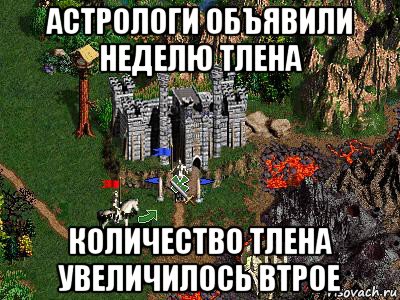 АСТРОЛОГИ ОБЪЯВИЛИ НЕДЕЛЮ ТЛЕНА

КОЛИЧЕСТВО ТЛЕНА УВЕЛИЧИЛОСЬ ВТРОЕ

risovach.ru